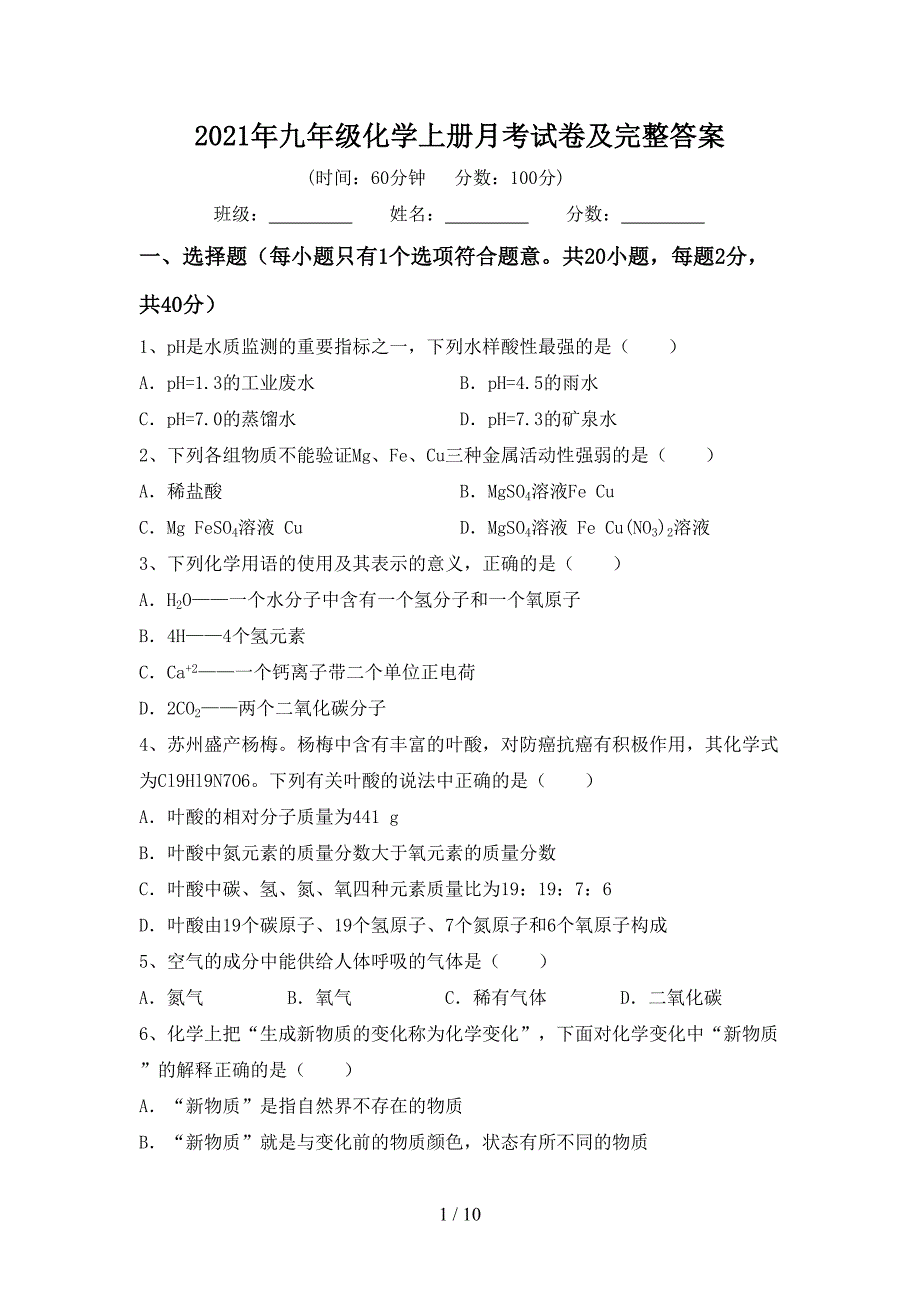 2021年九年级化学上册月考试卷及完整答案

（时间：60分钟　分数：100分）

班级：_________　姓名：_________　分数：_________

一、选择题（每小题只有1个选项符合题意。共20小题，每题2分，共40分）

1、pH是水质监测的重要指标之一，下列水样酸性最强的是（　　）

A．pH=1.3的工业废水　　B．pH=4.5的雨水

C．pH=7.0的蒸馏水　　D．pH=7.3的矿泉水

2、下列各组物质不能验证Mg、Fe、Cu三种金属活动性强弱的是（　　）

A．稀盐酸　　B．$MgSO_4$溶液Fe Cu

C．Mg $FeSO_4$溶液 Cu　　D．$MgSO_4$溶液 Fe $Cu(NO_3)_2$溶液

3、下列化学用语的使用及其表示的意义，正确的是（　　）

A．$H_2O$——一个水分子中含有一个氢分子和一个氧原子

B．4H——4个氢元素

C．$Ca^{+2}$——一个钙离子带二个单位正电荷

D．$2CO_2$——两个二氧化碳分子

4、苏州盛产杨梅。杨梅中含有丰富的叶酸，对防癌抗癌有积极作用，其化学式为C19H19N7O6。下列有关叶酸的说法中正确的是（　　）

A．叶酸的相对分子质量为441 g

B．叶酸中氮元素的质量分数大于氧元素的质量分数

C．叶酸中碳、氢、氮、氧四种元素质量比为19：19：7：6

D．叶酸由19个碳原子、19个氢原子、7个氮原子和6个氧原子构成

5、空气的成分中能供给人体呼吸的气体是（　　）

A．氮气　　B．氧气　　C．稀有气体　　D．二氧化碳

6、化学上把“生成新物质的变化称为化学变化”，下面对化学变化中“新物质”的解释正确的是（　　）

A．“新物质”是指自然界不存在的物质

B．“新物质”就是与变化前的物质颜色，状态有所不同的物质

1 / 10